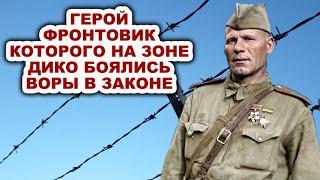 ГЕРОЙ
ФРОНТОВИК
КОТОРОГО НА ЗОНЕ
ДИКО БОЯЛИСЬ
ВОРЫ В ЗАКОНЕ